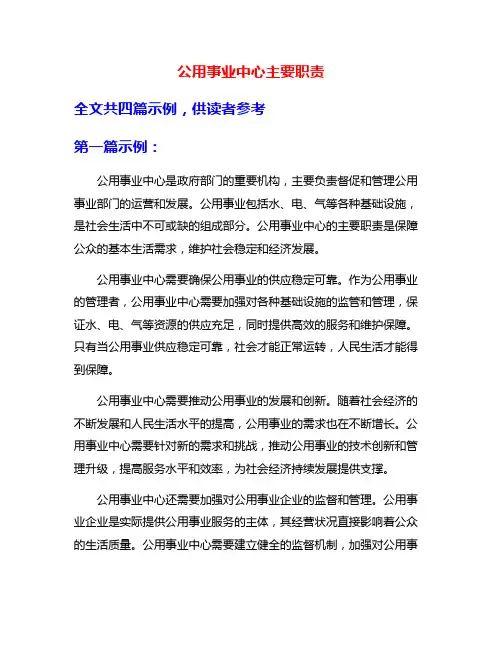 公用事业中心主要职责

全文共四篇示例，供读者参考

第一篇示例：

公用事业中心是政府部门的重要机构，主要负责督促和管理公用事业部门的运营和发展。公用事业包括水、电、气等各种基础设施，是社会生活中不可或缺的组成部分。公用事业中心的主要职责是保障公众的基本生活需求，维护社会稳定和经济发展。

公用事业中心需要确保公用事业的供应稳定可靠。作为公用事业的管理者，公用事业中心需要加强对各种基础设施的监管和管理，保证水、电、气等资源的供应充足，同时提供高效的服务和维护保障。只有当公用事业供应稳定可靠，社会才能正常运转，人民生活才能得到保障。

公用事业中心需要推动公用事业的发展和创新。随着社会经济的不断发展和人民生活水平的提高，公用事业的需求也在不断增长。公用事业中心需要针对新的需求和挑战，推动公用事业的技术创新和管理升级，提高服务水平和效率，为社会经济持续发展提供支撑。

公用事业中心还需要加强对公用事业企业的监督和管理。公用事业企业是实际提供公用事业服务的主体，其经营状况直接影响着公众的生活质量。公用事业中心需要建立健全的监督机制，加强对公用事